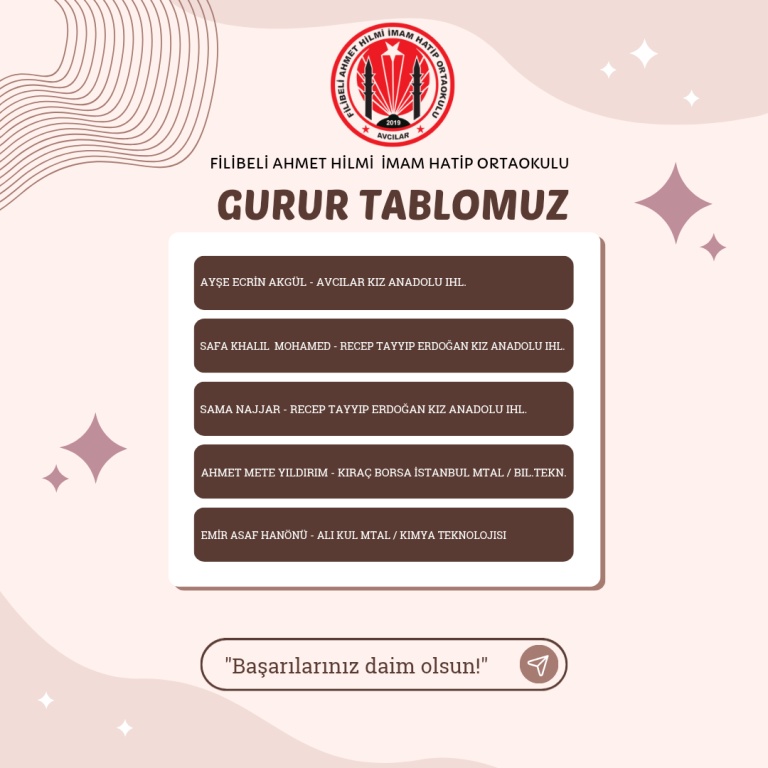 FİLİBELİ AHMET HİLMİ İMAM HATİP ORTAOKULU
2019
AVCILAR

FİLİBELİ AHMET HİLMİ İMAM HATİP ORTAOKULU

GURUR TABLOMUZ

AYŞE ECRİN AKGÜL - AVCILAR KIZ ANADOLU IHL.

SAFA KHALIL MOHAMED - RECEP TAYYIP ERDOĞAN KIZ ANADOLU IHL.

SAMA NAJJAR - RECEP TAYYIP ERDOĞAN KIZ ANADOLU IHL.

AHMET METE YILDIRIM - KIRAÇ BORSA İSTANBUL MTAL / BIL.TEKN.

EMİR ASAF HANÖNÜ - ALI KUL MTAL / KIMYA TEKNOLOJISI

"Başarılarınız daim olsun!"